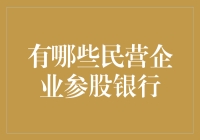 有哪些民营企业参股银行